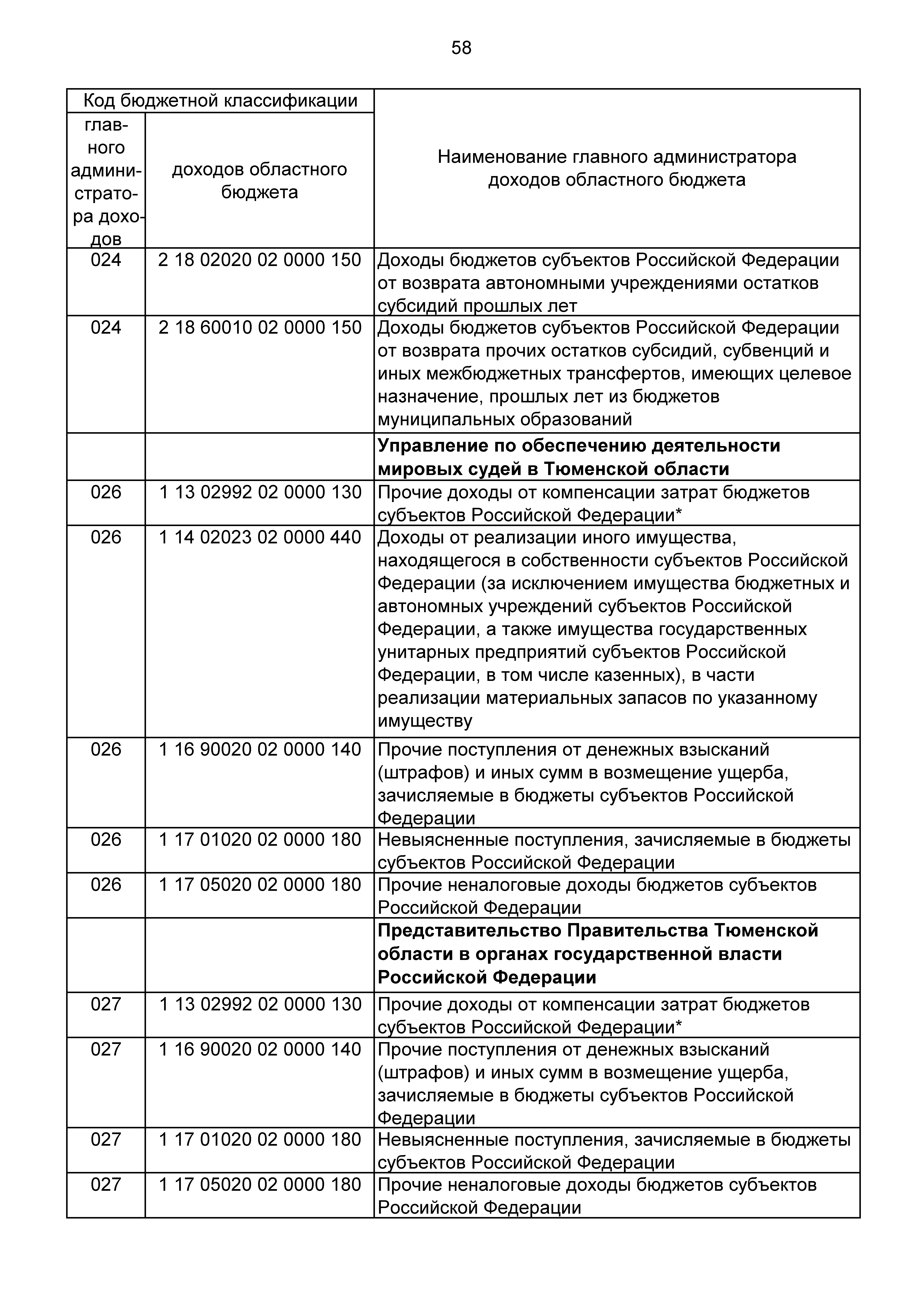 58

| Код бюджетной классификации | | Наименование главного администратора доходов областного бюджета |
|---|---|---|
| главного администратора доходов | доходов областного бюджета | |
| 024 | 2 18 02020 02 0000 150 | Доходы бюджетов субъектов Российской Федерации от возврата автономными учреждениями остатков субсидий прошлых лет |
| 024 | 2 18 60010 02 0000 150 | Доходы бюджетов субъектов Российской Федерации от возврата прочих остатков субсидий, субвенций и иных межбюджетных трансфертов, имеющих целевое назначение, прошлых лет из бюджетов муниципальных образований |
| | | Управление по обеспечению деятельности мировых судей в Тюменской области |
| 026 | 1 13 02992 02 0000 130 | Прочие доходы от компенсации затрат бюджетов субъектов Российской Федерации* |
| 026 | 1 14 02023 02 0000 440 | Доходы от реализации иного имущества, находящегося в собственности субъектов Российской Федерации (за исключением имущества бюджетных и автономных учреждений субъектов Российской Федерации, а также имущества государственных унитарных предприятий субъектов Российской Федерации, в том числе казенных), в части реализации материальных запасов по указанному имуществу |
| 026 | 1 16 90020 02 0000 140 | Прочие поступления от денежных взысканий (штрафов) и иных сумм в возмещение ущерба, зачисляемые в бюджеты субъектов Российской Федерации |
| 026 | 1 17 01020 02 0000 180 | Невыясненные поступления, зачисляемые в бюджеты субъектов Российской Федерации |
| 026 | 1 17 05020 02 0000 180 | Прочие неналоговые доходы бюджетов субъектов Российской Федерации |
| | | Представительство Правительства Тюменской области в органах государственной власти Российской Федерации |
| 027 | 1 13 02992 02 0000 130 | Прочие доходы от компенсации затрат бюджетов субъектов Российской Федерации* |
| 027 | 1 16 90020 02 0000 140 | Прочие поступления от денежных взысканий (штрафов) и иных сумм в возмещение ущерба, зачисляемые в бюджеты субъектов Российской Федерации |
| 027 | 1 17 01020 02 0000 180 | Невыясненные поступления, зачисляемые в бюджеты субъектов Российской Федерации |
| 027 | 1 17 05020 02 0000 180 | Прочие неналоговые доходы бюджетов субъектов Российской Федерации |